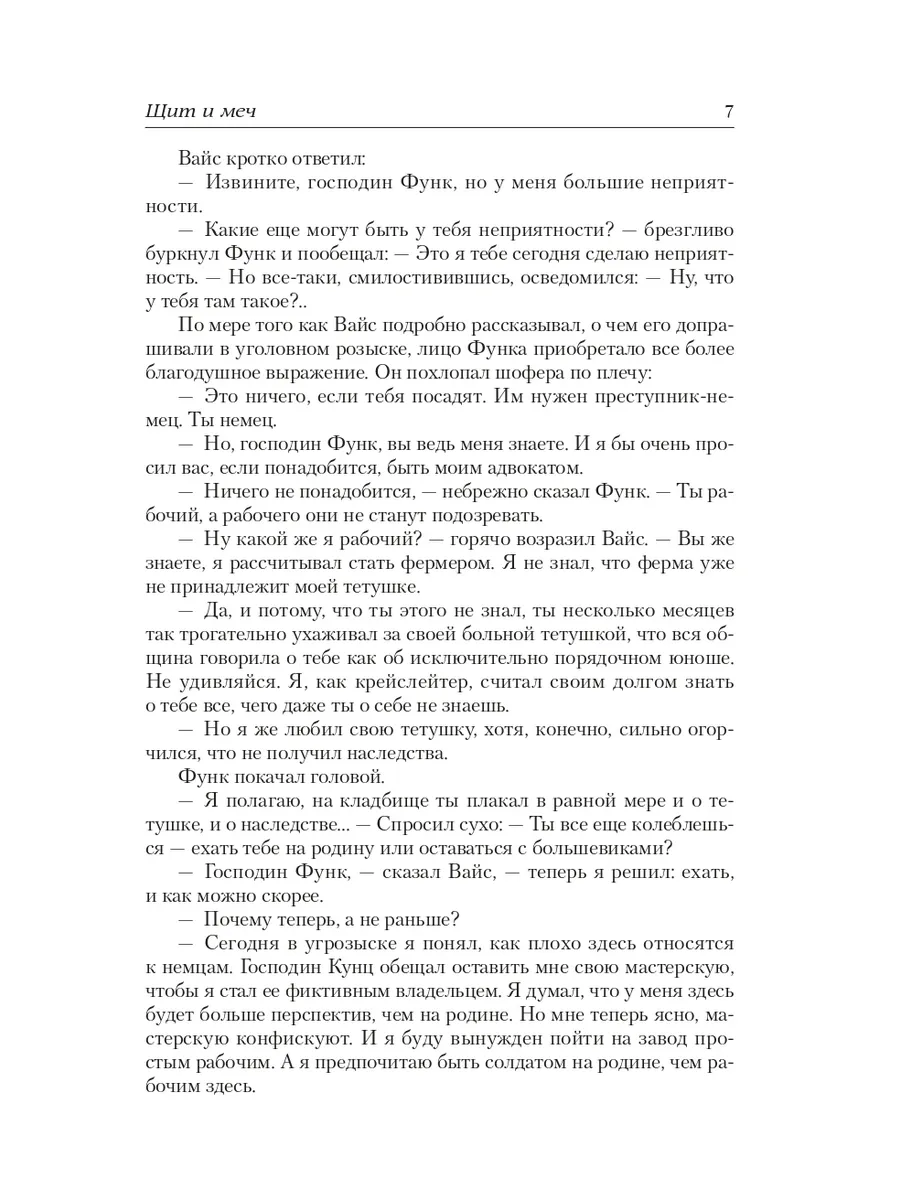 Щит и меч 7

Вайс кротко ответил:

— Извините, господин Функ, но у меня большие неприятности.

— Какие еще могут быть у тебя неприятности? — брезгливо буркнул Функ и пообещал: — Это я тебе сегодня сделаю неприятность. — Но все-таки, смилостивившись, осведомился: — Ну, что у тебя там такое?..

По мере того как Вайс подробно рассказывал, о чем его допрашивали в уголовном розыске, лицо Функа приобретало все более благодушное выражение. Он похлопал шофера по плечу:

— Это ничего, если тебя посадят. Им нужен преступник-немец. Ты немец.

— Но, господин Функ, вы ведь меня знаете. И я бы очень просил вас, если понадобится, быть моим адвокатом.

— Ничего не понадобится, — небрежно сказал Функ. — Ты рабочий, а рабочего они не станут подозревать.

— Ну какой же я рабочий? — горячо возразил Вайс. — Вы же знаете, я рассчитывал стать фермером. Я не знал, что ферма уже не принадлежит моей тетушке.

— Да, и потому, что ты этого не знал, ты несколько месяцев так трогательно ухаживал за своей больной тетушкой, что вся община говорила о тебе как об исключительно порядочном юноше. Не удивляйся. Я, как крейслейтер, считал своим долгом знать о тебе все, чего даже ты о себе не знаешь.

— Но я же любил свою тетушку, хотя, конечно, сильно огорчился, что не получил наследства.

Функ покачал головой.

— Я полагаю, на кладбище ты плакал в равной мере и о тетушке, и о наследстве... — Спросил сухо: — Ты все еще колеблешься — ехать тебе на родину или оставаться с большевиками?

— Господин Функ, — сказал Вайс, — теперь я решил: ехать, и как можно скорее.

— Почему теперь, а не раньше?

— Сегодня в угрозыске я понял, как плохо здесь относятся к немцам. Господин Кунц обещал оставить мне свою мастерскую, чтобы я стал ее фиктивным владельцем. Я думал, что у меня здесь будет больше перспектив, чем на родине. Но мне теперь ясно, мастерскую конфискуют. И я буду вынужден пойти на завод простым рабочим. А я предпочитаю быть солдатом на родине, чем рабочим здесь.